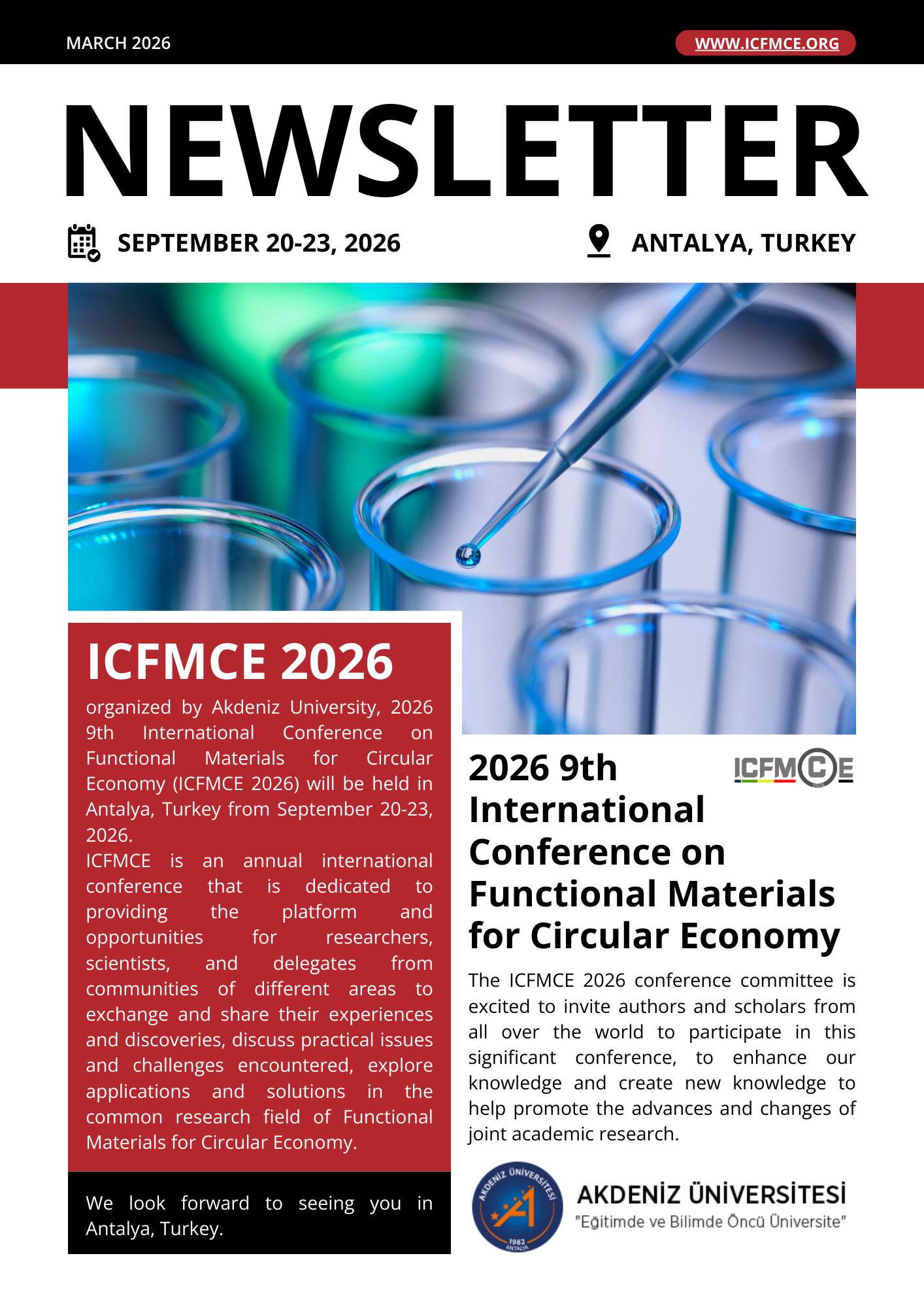 MARCH 2026

WWW.ICFMCE.ORG

NEWSLETTER

SEPTEMBER 20-23, 2026

ANTALYA, TURKEY

ICFMCE 2026

organized by Akdeniz University, 2026 9th International Conference on Functional Materials for Circular Economy (ICFMCE 2026) will be held in Antalya, Turkey from September 20-23, 2026.
ICFMCE is an annual international conference that is dedicated to providing the platform and opportunities for researchers, scientists, and delegates from communities of different areas to exchange and share their experiences and discoveries, discuss practical issues and challenges encountered, explore applications and solutions in the common research field of Functional Materials for Circular Economy.

We look forward to seeing you in Antalya, Turkey.

2026 9th International Conference on Functional Materials for Circular Economy

ICFMCE

The ICFMCE 2026 conference committee is excited to invite authors and scholars from all over the world to participate in this significant conference, to enhance our knowledge and create new knowledge to help promote the advances and changes of joint academic research.

AKDENİZ ÜNİVERSİTESİ
1982 ANTALYA

AKDENİZ ÜNİVERSİTESİ
"Eğitimde ve Bilimde Öncü Üniversite"